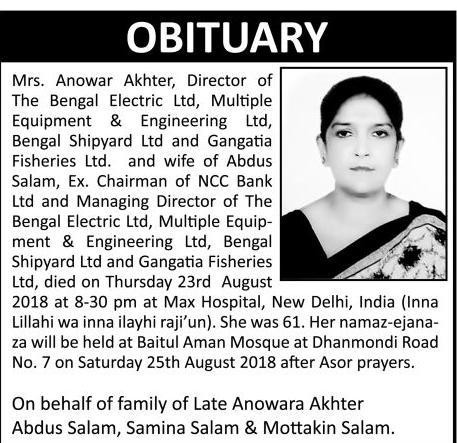 OBITUARY

Mrs. Anowar Akhter, Director of The Bengal Electric Ltd, Multiple Equipment & Engineering Ltd, Bengal Shipyard Ltd and Gangatia Fisheries Ltd. and wife of Abdus Salam, Ex. Chairman of NCC Bank Ltd and Managing Director of The Bengal Electric Ltd, Multiple Equipment & Engineering Ltd, Bengal Shipyard Ltd and Gangatia Fisheries Ltd, died on Thursday 23rd August 2018 at 8-30 pm at Max Hospital, New Delhi, India (Inna Lillahi wa inna ilayhi raji'un). She was 61. Her namaz-ejanaza will be held at Baitul Aman Mosque at Dhanmondi Road No. 7 on Saturday 25th August 2018 after Asor prayers.

On behalf of family of Late Anowara Akhter
Abdus Salam, Samina Salam & Mottakin Salam.